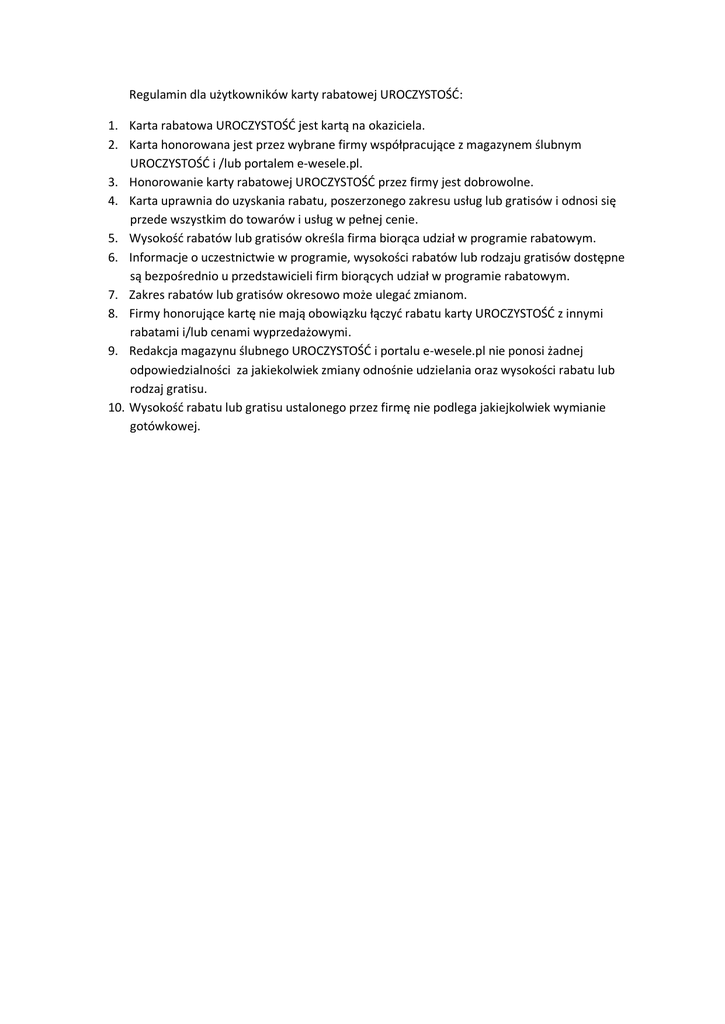 Regulamin dla użytkowników karty rabatowej UROCZYSTOŚĆ:

1. Karta rabatowa UROCZYSTOŚĆ jest kartą na okaziciela.
2. Karta honorowana jest przez wybrane firmy współpracujące z magazynem ślubnym UROCZYSTOŚĆ i /lub portalem e-wesele.pl.
3. Honorowanie karty rabatowej UROCZYSTOŚĆ przez firmy jest dobrowolne.
4. Karta uprawnia do uzyskania rabatu, poszerzonego zakresu usług lub gratisów i odnosi się przede wszystkim do towarów i usług w pełnej cenie.
5. Wysokość rabatów lub gratisów określa firma biorąca udział w programie rabatowym.
6. Informacje o uczestnictwie w programie, wysokości rabatów lub rodzaju gratisów dostępne są bezpośrednio u przedstawicieli firm biorących udział w programie rabatowym.
7. Zakres rabatów lub gratisów okresowo może ulegać zmianom.
8. Firmy honorujące kartę nie mają obowiązku łączyć rabatu karty UROCZYSTOŚĆ z innymi rabatami i/lub cenami wyprzedażowymi.
9. Redakcja magazynu ślubnego UROCZYSTOŚĆ i portalu e-wesele.pl nie ponosi żadnej odpowiedzialności za jakiekolwiek zmiany odnośnie udzielania oraz wysokości rabatu lub rodzaj gratisu.
10. Wysokość rabatu lub gratisu ustalonego przez firmę nie podlega jakiejkolwiek wymianie gotówkowej.